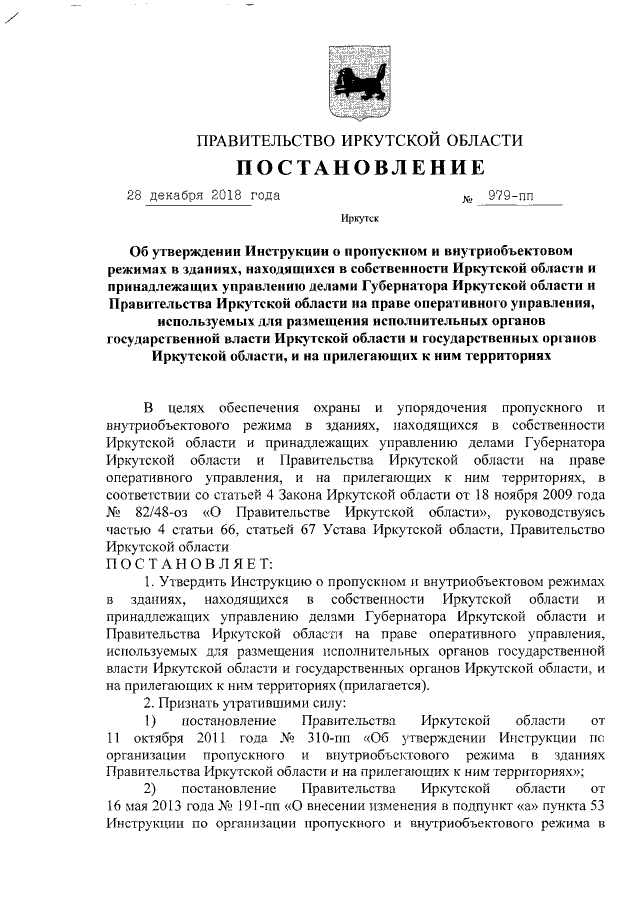 ПРАВИТЕЛЬСТВО ИРКУТСКОЙ ОБЛАСТИ
ПОСТАНОВЛЕНИЕ

28 декабря 2018 года № 979-пп

Иркутск

Об утверждении Инструкции о пропускном и внутриобъектовом режимах в зданиях, находящихся в собственности Иркутской области и принадлежащих управлению делами Губернатора Иркутской области и Правительства Иркутской области на праве оперативного управления, используемых для размещения исполнительных органов государственной власти Иркутской области и государственных органов Иркутской области, и на прилегающих к ним территориях

В целях обеспечения охраны и упорядочения пропускного и внутриобъектового режима в зданиях, находящихся в собственности Иркутской области и принадлежащих управлению делами Губернатора Иркутской области и Правительства Иркутской области на праве оперативного управления, и на прилегающих к ним территориях, в соответствии со статьей 4 Закона Иркутской области от 18 ноября 2009 года № 82/48-оз «О Правительстве Иркутской области», руководствуясь частью 4 статьи 66, статьей 67 Устава Иркутской области, Правительство Иркутской области
ПОСТАНОВЛЯЕТ:
1. Утвердить Инструкцию о пропускном и внутриобъектовом режимах в зданиях, находящихся в собственности Иркутской области и принадлежащих управлению делами Губернатора Иркутской области и Правительства Иркутской области на праве оперативного управления, используемых для размещения исполнительных органов государственной власти Иркутской области и государственных органов Иркутской области, и на прилегающих к ним территориях (прилагается).
2. Признать утратившими силу:
1) постановление Правительства Иркутской области от 11 октября 2011 года № 310-пп «Об утверждении Инструкции по организации пропускного и внутриобъектового режима в зданиях Правительства Иркутской области и на прилегающих к ним территориях»;
2) постановление Правительства Иркутской области от 16 мая 2013 года № 191-пп «О внесении изменения в подпункт «а» пункта 53 Инструкции по организации пропускного и внутриобъектового режима в